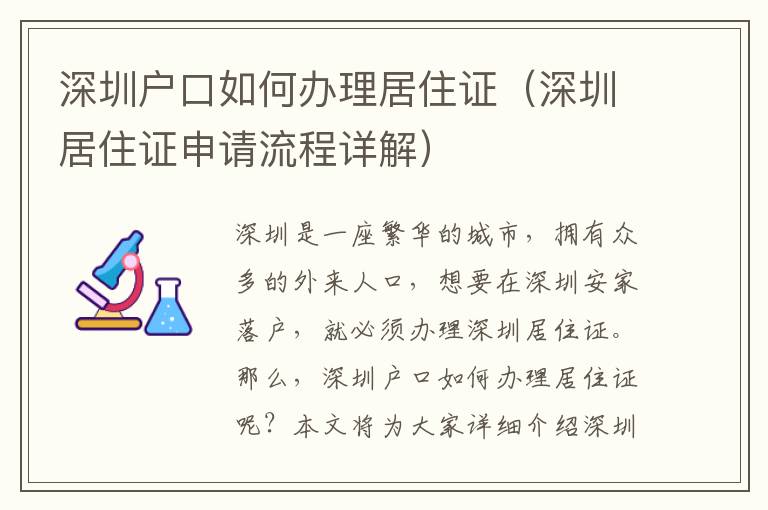 深圳户口如何办理居住证（深圳居住证申请流程详解）

深圳是一座繁华的城市，拥有众多的外来人口，想要在深圳安家落户，就必须办理深圳居住证。那么，深圳户口如何办理居住证呢？本文将为大家详细介绍深圳